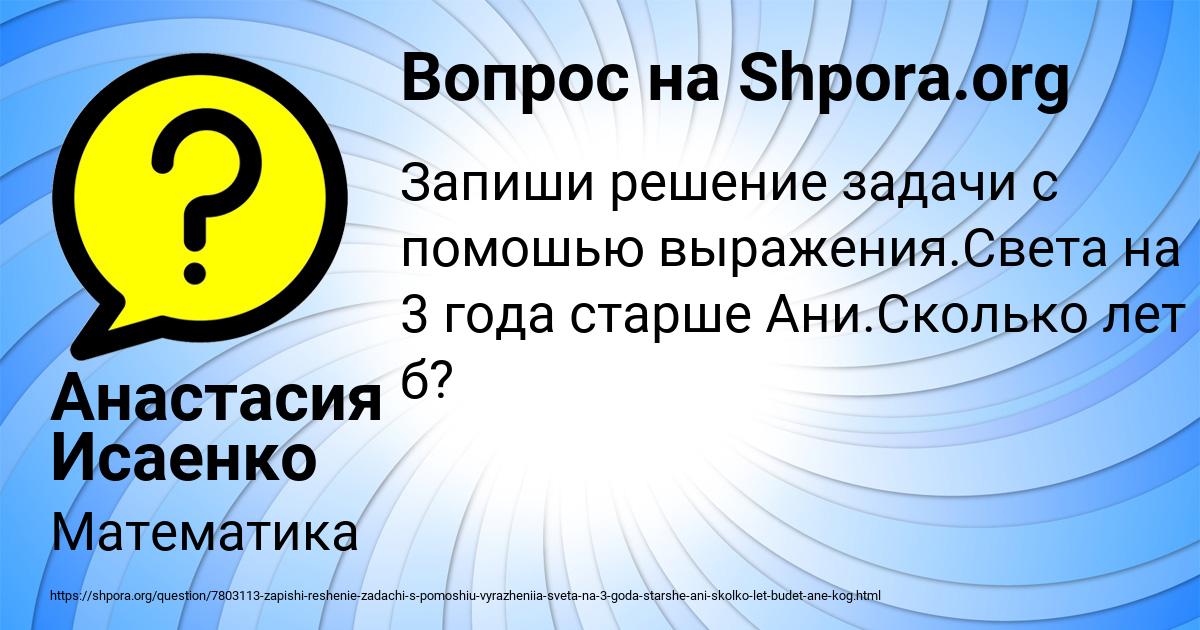 Вопрос на Shpora.org

Запиши решение задачи с помошью выражения.Света на 3 года старше Ани.Сколько лет б?

Анастасия Исаенко

Математика

https://shpora.org/question/7803113-zapishi-reshenie-zadachi-s-pomoshiu-vyrazheniia-sveta-na-3-goda-starshe-ani-skolko-let-budet-ane-kog.html